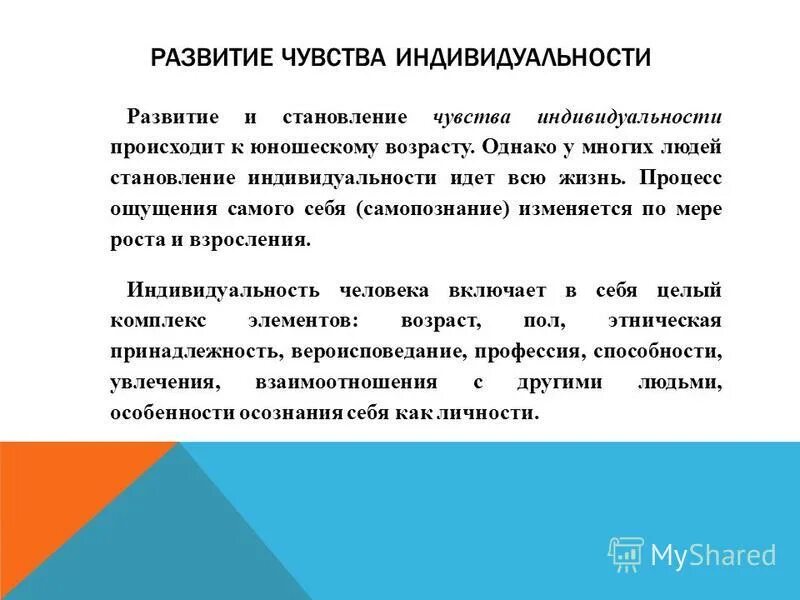 РАЗВИТИЕ ЧУВСТВА ИНДИВИДУАЛЬНОСТИ

Развитие и становление чувства индивидуальности происходит к юношескому возрасту. Однако у многих людей становление индивидуальности идет всю жизнь. Процесс ощущения самого себя (самопознание) изменяется по мере роста и взросления.

Индивидуальность человека включает в себя целый комплекс элементов: возраст, пол, этническая принадлежность, вероисповедание, профессия, способности, увлечения, взаимоотношения с другими людьми, особенности осознания себя как личности.

MyShared